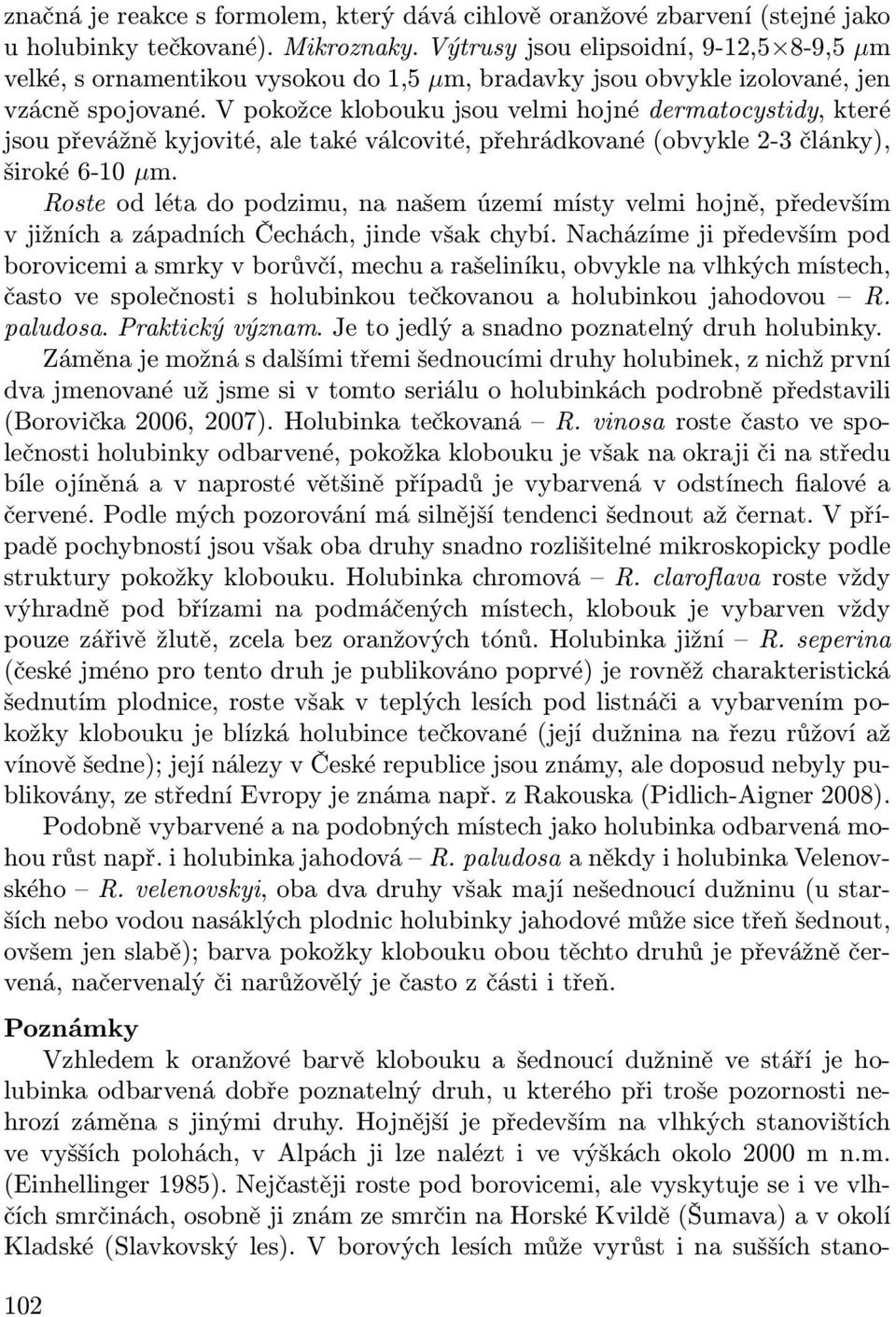 značná je reakce s formolem, který dává cihlově oranžové zbarvení (stejné jako u holubinky tečkované). Mikroznaky. Výtrusy jsou elipsoidní, 9-12,5$\times$8-9,5 $\mu$m velké, s ornamentikou vysokou do 1,5 $\mu$m, bradavky jsou obvykle izolované, jen vzácně spojované. V pokožce klobouku jsou velmi hojné dermatocystidy, které jsou převážně kyjovité, ale také válcovité, přehrádkované (obvykle 2-3 články), široké 6-10 $\mu$m.

Roste od léta do podzimu, na našem území místy velmi hojně, především v jižních a západních Čechách, jinde však chybí. Nacházíme ji především pod borovicemi a smrky v borůvčí, mechu a rašeliníku, obvykle na vlhkých místech, často ve společnosti s holubinkou tečkovanou a holubinkou jahodovou – R. paludosa. Praktický význam. Je to jedlý a snadno poznatelný druh holubinky.

Záměna je možná s dalšími třemi šednoucími druhy holubinek, z nichž první dva jmenované už jsme si v tomto seriálu o holubinkách podrobně představili (Borovička 2006, 2007). Holubinka tečkovaná – R. vinosa roste často ve společnosti holubinky odbarvené, pokožka klobouku je však na okraji či na středu bíle ojíněná a v naprosté většině případů je vybarvená v odstínech fialové a červené. Podle mých pozorování má silnější tendenci šednout až černat. V případě pochybností jsou však oba druhy snadno rozlišitelné mikroskopicky podle struktury pokožky klobouku. Holubinka chromová – R. claroflava roste vždy výhradně pod břízami na podmáčených místech, klobouk je vybarven vždy pouze zářivě žlutě, zcela bez oranžových tónů. Holubinka jižní – R. seperina (české jméno pro tento druh je publikováno poprvé) je rovněž charakteristická šednutím plodnice, roste však v teplých lesích pod listnáči a vybarvením pokožky klobouku je blízká holubince tečkované (její dužnina na řezu růžoví až vínově šedne); její nálezy v České republice jsou známy, ale doposud nebyly publikovány, ze střední Evropy je známa např. z Rakouska (Pidlich-Aigner 2008).

Podobně vybarvené a na podobných místech jako holubinka odbarvená mohou růst např. i holubinka jahodová – R. paludosa a někdy i holubinka Velenovského – R. velenovskyi, oba dva druhy však mají nešednoucí dužninu (u starších nebo vodou nasáklých plodnic holubinky jahodové může sice třeň šednout, ovšem jen slabě); barva pokožky klobouku obou těchto druhů je převážně červená, načervenalý či narůžovělý je často z části i třeň.

Poznámky

Vzhledem k oranžové barvě klobouku a šednoucí dužnině ve stáří je holubinka odbarvená dobře poznatelný druh, u kterého při troše pozornosti nehrozí záměna s jinými druhy. Hojnější je především na vlhkých stanovištích ve vyšších polohách, v Alpách ji lze nalézt i ve výškách okolo 2000 m n.m. (Einhellinger 1985). Nejčastěji roste pod borovicemi, ale vyskytuje se i ve vlhčích smrčinách, osobně ji znám ze smrčin na Horské Kvildě (Šumava) a v okolí Kladské (Slavkovský les). V borových lesích může vyrůst i na sušších stano-

102